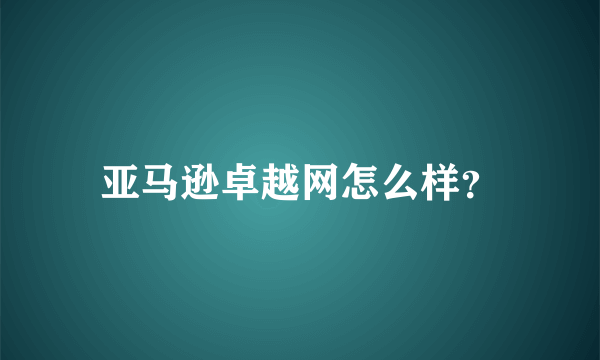 亚马逊卓越网怎么样?